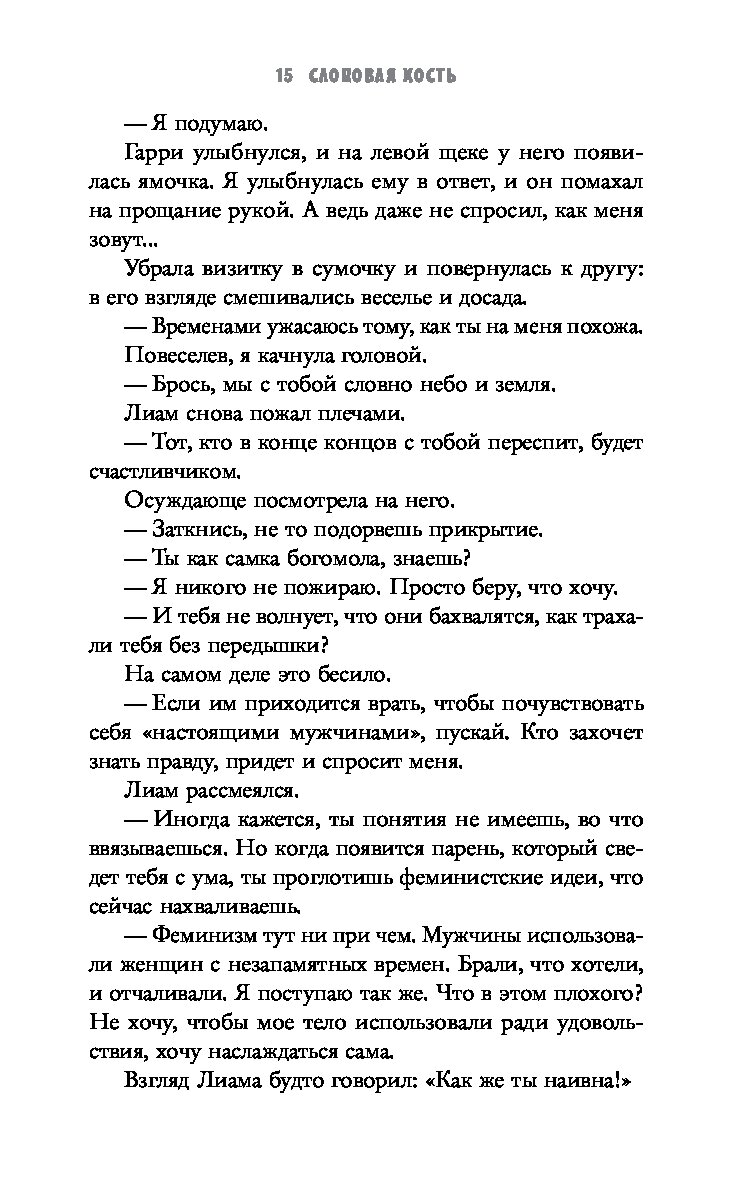 15 СЛОНОВАЯ КОСТЬ

— Я подумаю.

Гарри улыбнулся, и на левой щеке у него появилась ямочка. Я улыбнулась ему в ответ, и он помахал на прощание рукой. А ведь даже не спросил, как меня зовут...

Убрала визитку в сумочку и повернулась к другу: в его взгляде смешивались веселье и досада.

— Временами ужасаюсь тому, как ты на меня похожа.

Повеселев, я качнула головой.

— Брось, мы с тобой словно небо и земля.

Лиам снова пожал плечами.

— Тот, кто в конце концов с тобой переспит, будет счастливчиком.

Осуждающе посмотрела на него.

— Заткнись, не то подорвешь прикрытие.

— Ты как самка богомола, знаешь?

— Я никого не пожираю. Просто беру, что хочу.

— И тебя не волнует, что они бахвалятся, как трахали тебя без передышки?

На самом деле это бесило.

— Если им приходится врать, чтобы почувствовать себя «настоящими мужчинами», пускай. Кто захочет знать правду, придет и спросит меня.

Лиам рассмеялся.

— Иногда кажется, ты понятия не имеешь, во что ввязываешься. Но когда появится парень, который сведет тебя с ума, ты проглотишь феминистские идеи, что сейчас нахваливаешь.

— Феминизм тут ни при чем. Мужчины использовали женщин с незапамятных времен. Брали, что хотели, и отчаливали. Я поступаю так же. Что в этом плохого? Не хочу, чтобы мое тело использовали ради удовольствия, хочу наслаждаться сама.

Взгляд Лиама будто говорил: «Как же ты наивна!»